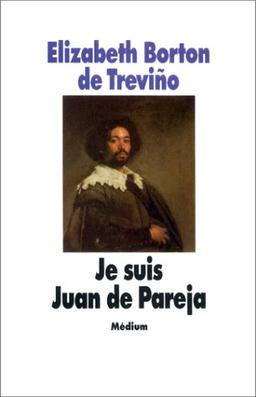 Elizabeth Borton de Treviño

Je suis Juan de Pareja

Médium